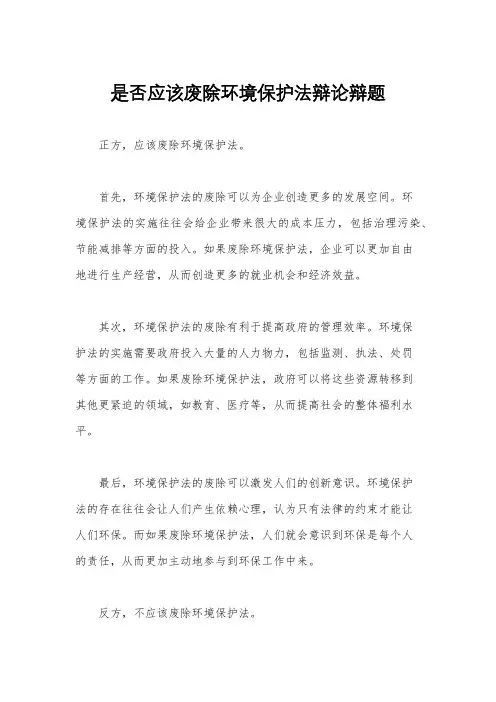 是否应该废除环境保护法辩论辩题

正方，应该废除环境保护法。

首先，环境保护法的废除可以为企业创造更多的发展空间。环境保护法的实施往往会给企业带来很大的成本压力，包括治理污染、节能减排等方面的投入。如果废除环境保护法，企业可以更加自由地进行生产经营，从而创造更多的就业机会和经济效益。

其次，环境保护法的废除有利于提高政府的管理效率。环境保护法的实施需要政府投入大量的人力物力，包括监测、执法、处罚等方面的工作。如果废除环境保护法，政府可以将这些资源转移到其他更紧迫的领域，如教育、医疗等，从而提高社会的整体福利水平。

最后，环境保护法的废除可以激发人们的创新意识。环境保护法的存在往往会让人们产生依赖心理，认为只有法律的约束才能让人们环保。而如果废除环境保护法，人们就会意识到环保是每个人的责任，从而更加主动地参与到环保工作中来。

反方，不应该废除环境保护法。